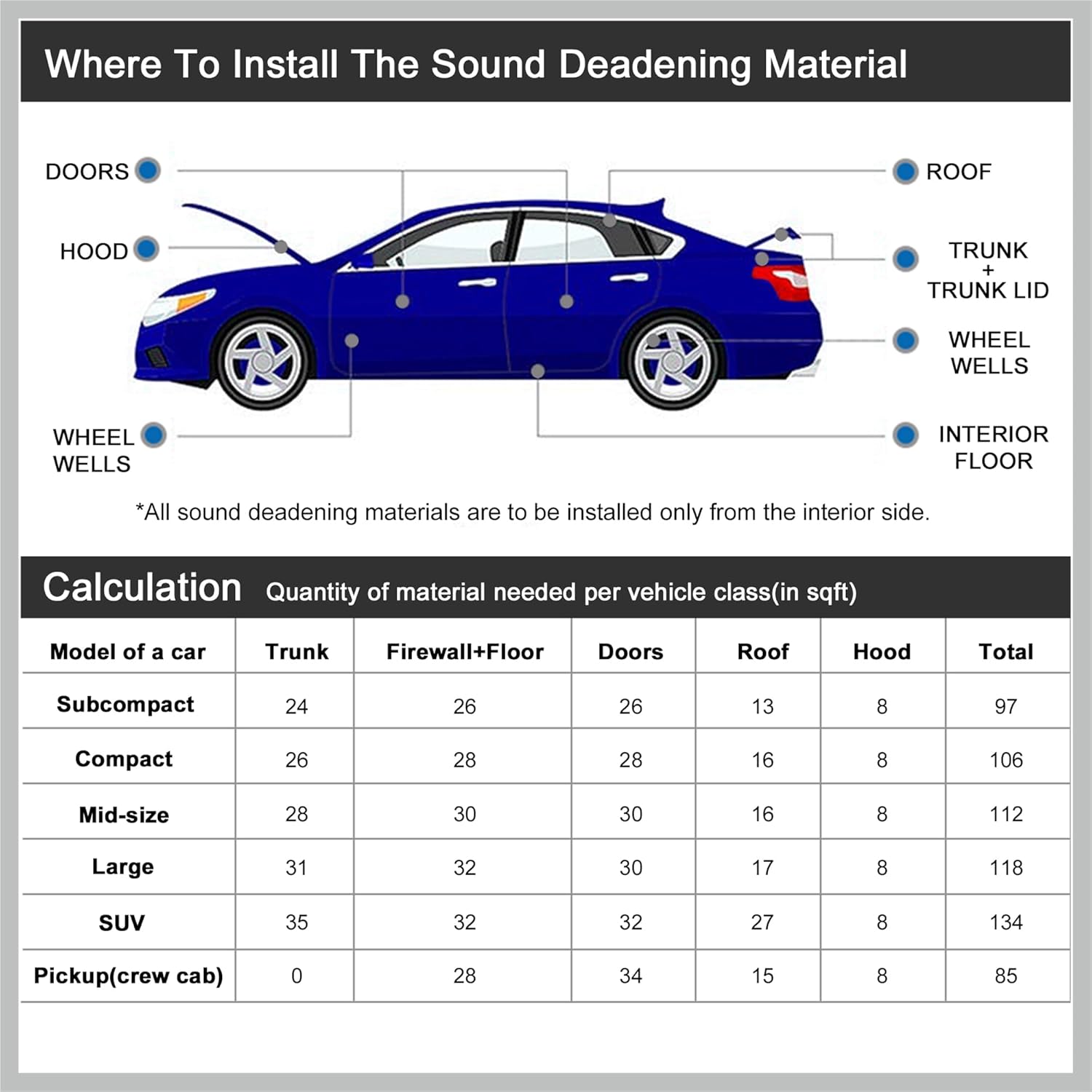 Where To Install The Sound Deadening Material

DOORS

HOOD

WHEEL WELLS

ROOF

TRUNK + TRUNK LID

WHEEL WELLS

INTERIOR FLOOR

*All sound deadening materials are to be installed only from the interior side.

Calculation Quantity of material needed per vehicle class(in sqft)

| Model of a car | Trunk | Firewall+Floor | Doors | Roof | Hood | Total |
|---|---|---|---|---|---|---|
| Subcompact | 24 | 26 | 26 | 13 | 8 | 97 |
| Compact | 26 | 28 | 28 | 16 | 8 | 106 |
| Mid-size | 28 | 30 | 30 | 16 | 8 | 112 |
| Large | 31 | 32 | 30 | 17 | 8 | 118 |
| SUV | 35 | 32 | 32 | 27 | 8 | 134 |
| Pickup(crew cab) | 0 | 28 | 34 | 15 | 8 | 85 |